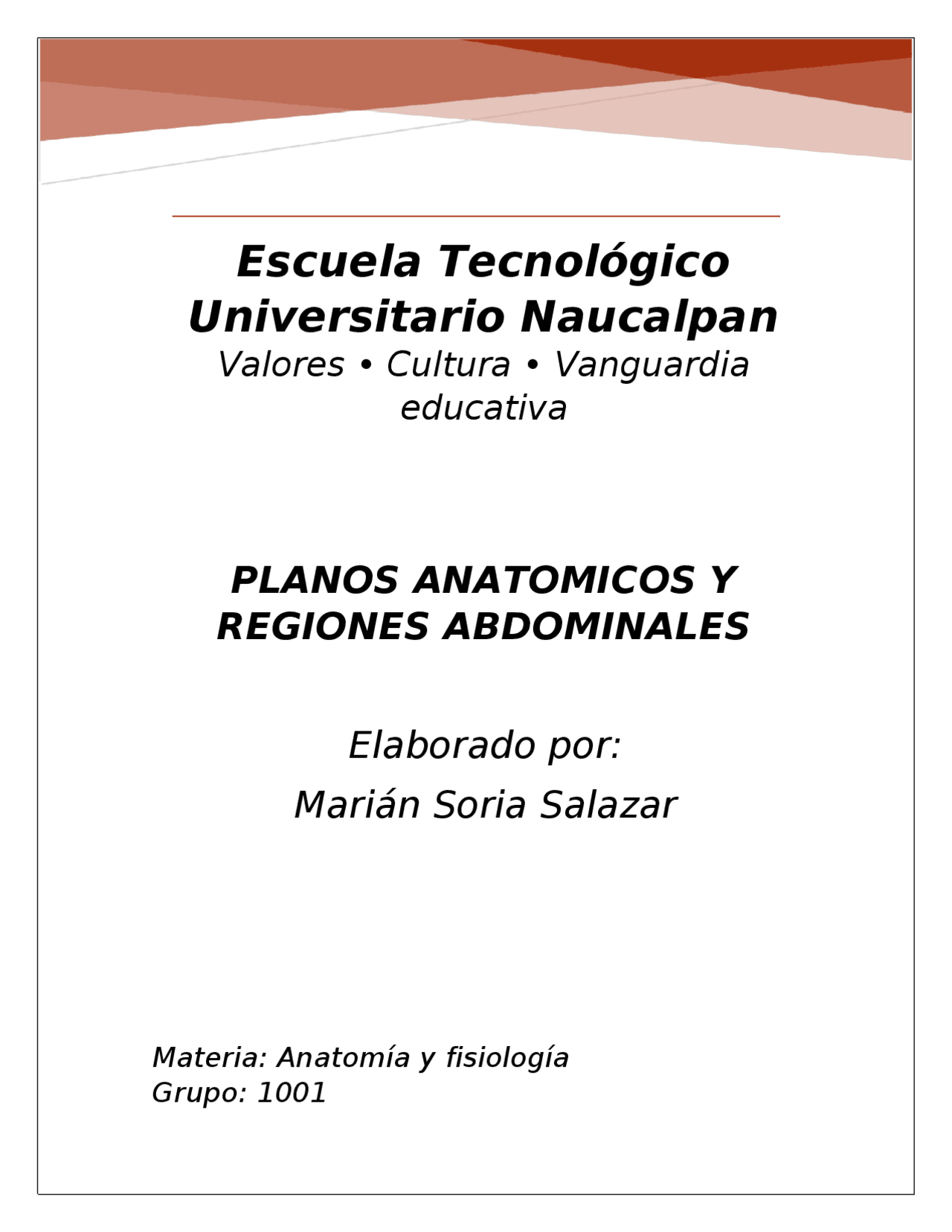 Escuela Tecnológico Universitario Naucalpan
Valores • Cultura • Vanguardia educativa

PLANOS ANATOMICOS Y REGIONES ABDOMINALES

Elaborado por:
Marián Soria Salazar

Materia: Anatomía y fisiología
Grupo: 1001